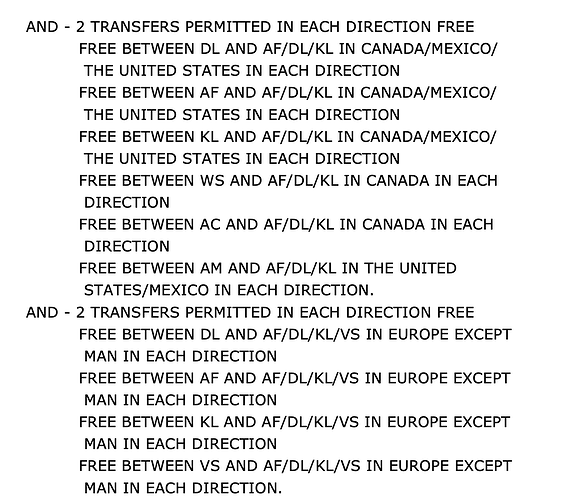 AND - 2 TRANSFERS PERMITTED IN EACH DIRECTION FREE
FREE BETWEEN DL AND AF/DL/KL IN CANADA/MEXICO/ THE UNITED STATES IN EACH DIRECTION
FREE BETWEEN AF AND AF/DL/KL IN CANADA/MEXICO/ THE UNITED STATES IN EACH DIRECTION
FREE BETWEEN KL AND AF/DL/KL IN CANADA/MEXICO/ THE UNITED STATES IN EACH DIRECTION
FREE BETWEEN WS AND AF/DL/KL IN CANADA IN EACH DIRECTION
FREE BETWEEN AC AND AF/DL/KL IN CANADA IN EACH DIRECTION
FREE BETWEEN AM AND AF/DL/KL IN THE UNITED STATES/MEXICO IN EACH DIRECTION.
AND - 2 TRANSFERS PERMITTED IN EACH DIRECTION FREE
FREE BETWEEN DL AND AF/DL/KL/VS IN EUROPE EXCEPT MAN IN EACH DIRECTION
FREE BETWEEN AF AND AF/DL/KL/VS IN EUROPE EXCEPT MAN IN EACH DIRECTION
FREE BETWEEN KL AND AF/DL/KL/VS IN EUROPE EXCEPT MAN IN EACH DIRECTION
FREE BETWEEN VS AND AF/DL/KL/VS IN EUROPE EXCEPT MAN IN EACH DIRECTION.